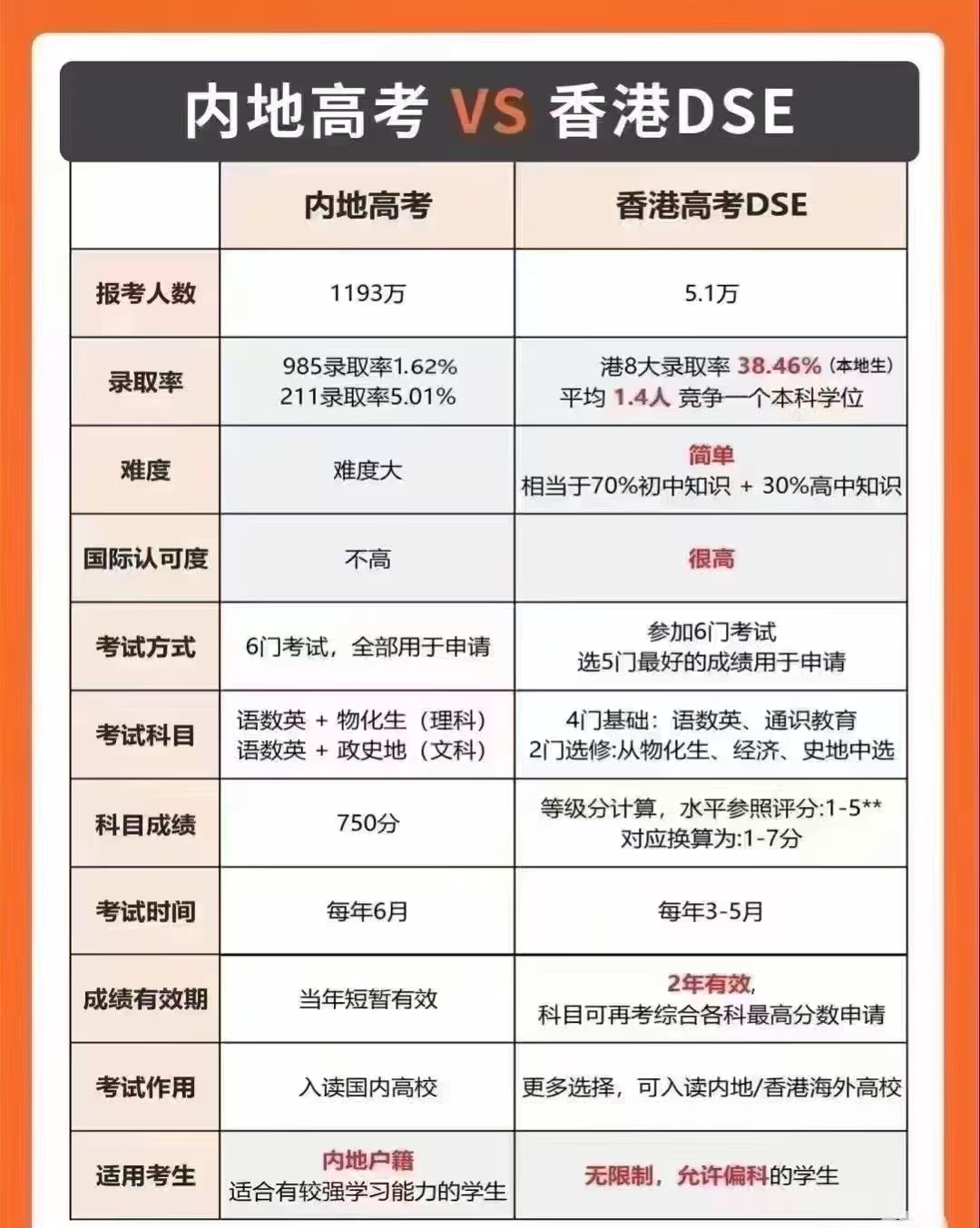 内地高考 VS 香港DSE

|  | 内地高考 | 香港高考DSE |
|---|---|---|
| 报考人数 | 1193万 | 5.1万 |
| 录取率 | 985录取率1.62% 211录取率5.01% | 港8大录取率 38.46%（本地生） 平均 1.4人 竞争一个本科学位 |
| 难度 | 难度大 | 简单 相当于70%初中知识 + 30%高中知识 |
| 国际认可度 | 不高 | 很高 |
| 考试方式 | 6门考试，全部用于申请 | 参加6门考试 选5门最好的成绩用于申请 |
| 考试科目 | 语数英 + 物化生（理科） 语数英 + 政史地（文科） | 4门基础：语数英、通识教育 2门选修:从物化生、经济、史地中选 |
| 科目成绩 | 750分 | 等级分计算，水平参照评分:1-5** 对应换算为:1-7分 |
| 考试时间 | 每年6月 | 每年3-5月 |
| 成绩有效期 | 当年短暂有效 | 2年有效, 科目可再考综合各科最高分数申请 |
| 考试作用 | 入读国内高校 | 更多选择，可入读内地/香港海外高校 |
| 适用考生 | 内地户籍 适合有较强学习能力的学生 | 无限制，允许偏科的学生 |